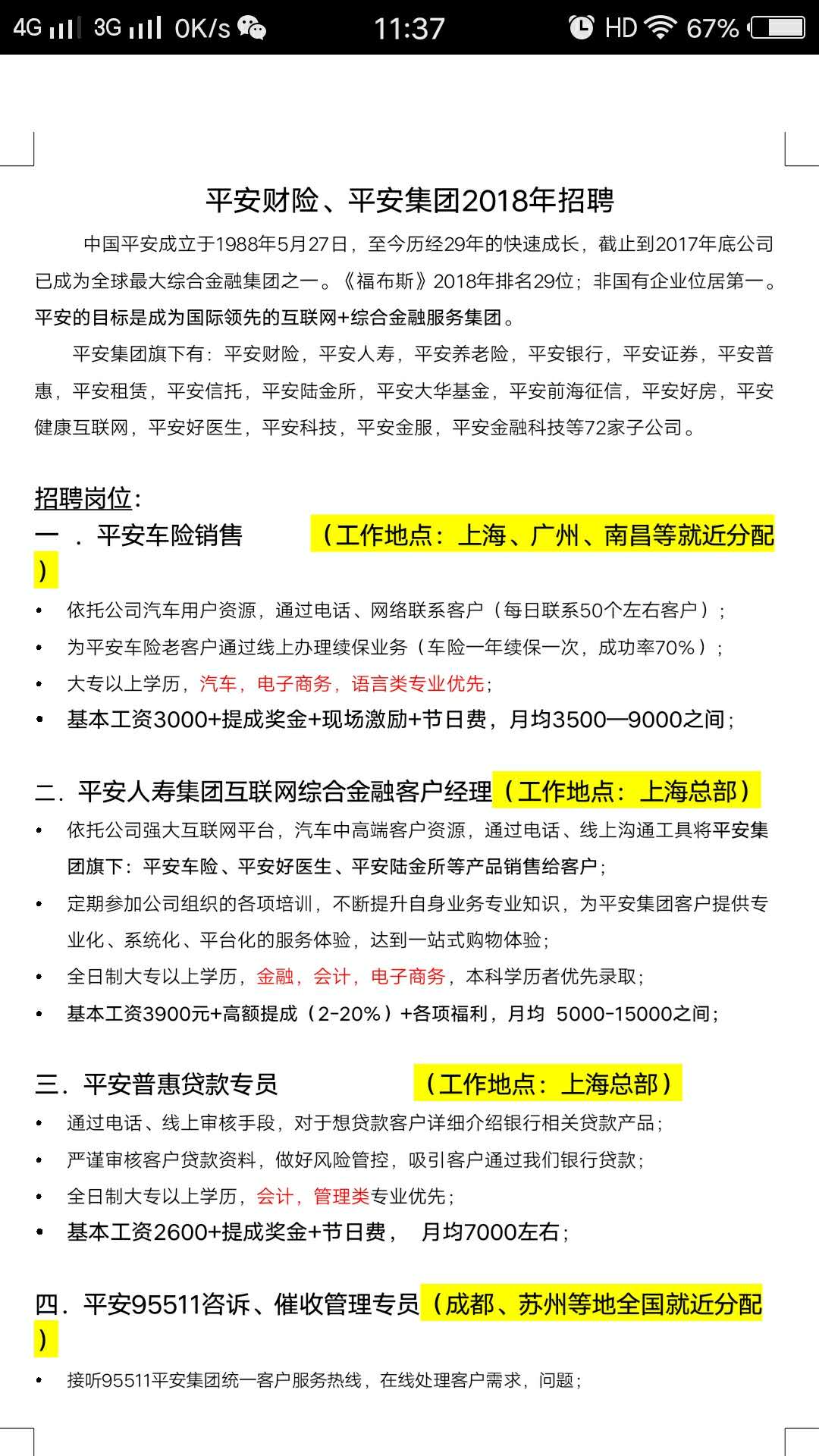 4G 3G 0K/s 11:37 HD 67%

平安财险、平安集团2018年招聘

中国平安成立于1988年5月27日，至今历经29年的快速成长，截止到2017年底公司已成为全球最大综合金融集团之一。《福布斯》2018年排名29位；非国有企业位居第一。平安的目标是成为国际领先的互联网+综合金融服务集团。

平安集团旗下有：平安财险，平安人寿，平安养老险，平安银行，平安证券，平安普惠，平安租赁，平安信托，平安陆金所，平安大华基金，平安前海征信，平安好房，平安健康互联网，平安好医生，平安科技，平安金服，平安金融科技等72家子公司。

招聘岗位：
一 ．平安车险销售 （工作地点：上海、广州、南昌等就近分配）
• 依托公司汽车用户资源，通过电话、网络联系客户（每日联系50个左右客户）；
• 为平安车险老客户通过线上办理续保业务（车险一年续保一次，成功率70%）；
• 大专以上学历，汽车，电子商务，语言类专业优先；
• 基本工资3000+提成奖金+现场激励+节日费，月均3500—9000之间；

二．平安人寿集团互联网综合金融客户经理（工作地点：上海总部）
• 依托公司强大互联网平台，汽车中高端客户资源，通过电话、线上沟通工具将平安集团旗下：平安车险、平安好医生、平安陆金所等产品销售给客户；
• 定期参加公司组织的各项培训，不断提升自身业务专业知识，为平安集团客户提供专业化、系统化、平台化的服务体验，达到一站式购物体验；
• 全日制大专以上学历，金融，会计，电子商务，本科学历者优先录取；
• 基本工资3900元+高额提成（2-20%）+各项福利，月均 5000-15000之间；

三．平安普惠贷款专员 （工作地点：上海总部）
• 通过电话、线上审核手段，对于想贷款客户详细介绍银行相关贷款产品；
• 严谨审核客户贷款资料，做好风险管控，吸引客户通过我们银行贷款；
• 全日制大专以上学历，会计，管理类专业优先；
• 基本工资2600+提成奖金+节日费， 月均7000左右；

四．平安95511咨诉、催收管理专员（成都、苏州等地全国就近分配）
• 接听95511平安集团统一客户服务热线，在线处理客户需求，问题；